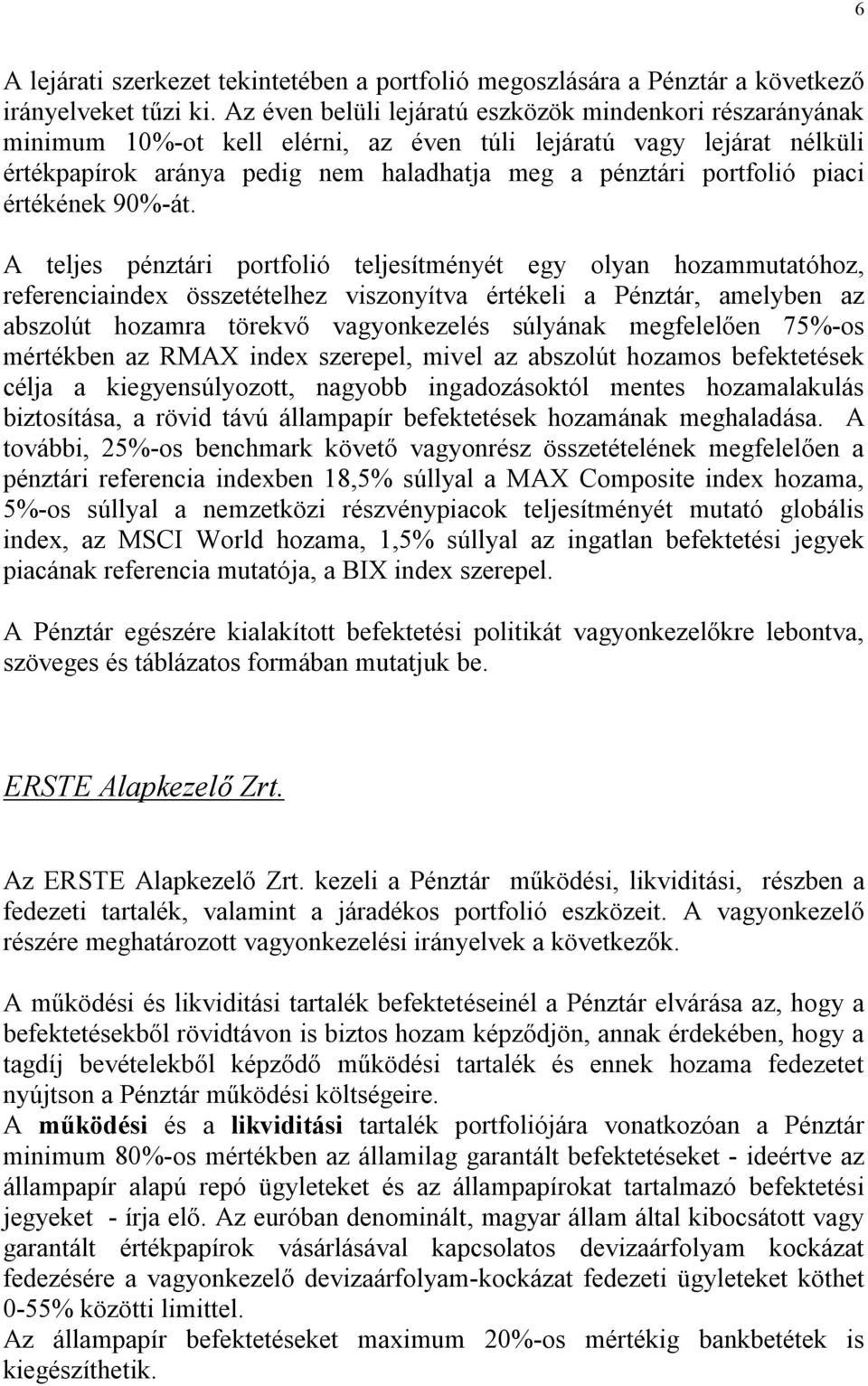 6

A lejárati szerkezet tekintetében a portfolió megoszlására a Pénztár a következő irányelveket tűzi ki. Az éven belüli lejáratú eszközök mindenkori részarányának minimum 10%-ot kell elérni, az éven túli lejáratú vagy lejárat nélküli értékpapírok aránya pedig nem haladhatja meg a pénztári portfolió piaci értékének 90%-át.

A teljes pénztári portfolió teljesítményét egy olyan hozammutatóhoz, referenciaindex összetételhez viszonyítva értékeli a Pénztár, amelyben az abszolút hozamra törekvő vagyonkezelés súlyának megfelelően 75%-os mértékben az RMAX index szerepel, mivel az abszolút hozamos befektetések célja a kiegyensúlyozott, nagyobb ingadozásoktól mentes hozamalakulás biztosítása, a rövid távú állampapír befektetések hozamának meghaladása. A további, 25%-os benchmark követő vagyonrész összetételének megfelelően a pénztári referencia indexben 18,5% súllyal a MAX Composite index hozama, 5%-os súllyal a nemzetközi részvénypiacok teljesítményét mutató globális index, az MSCI World hozama, 1,5% súllyal az ingatlan befektetési jegyek piacának referencia mutatója, a BIX index szerepel.

A Pénztár egészére kialakított befektetési politikát vagyonkezelőkre lebontva, szöveges és táblázatos formában mutatjuk be.

ERSTE Alapkezelő Zrt.

Az ERSTE Alapkezelő Zrt. kezeli a Pénztár működési, likviditási, részben a fedezeti tartalék, valamint a járadékos portfolió eszközeit. A vagyonkezelő részére meghatározott vagyonkezelési irányelvek a következők.

A működési és likviditási tartalék befektetéseinél a Pénztár elvárása az, hogy a befektetésekből rövidtávon is biztos hozam képződjön, annak érdekében, hogy a tagdíj bevételekből képződő működési tartalék és ennek hozama fedezetet nyújtson a Pénztár működési költségeire.
A működési és a likviditási tartalék portfoliójára vonatkozóan a Pénztár minimum 80%-os mértékben az államilag garantált befektetéseket - ideértve az állampapír alapú repó ügyleteket és az állampapírokat tartalmazó befektetési jegyeket - írja elő. Az euróban denominált, magyar állam által kibocsátott vagy garantált értékpapírok vásárlásával kapcsolatos devizaárfolyam kockázat fedezésére a vagyonkezelő devizaárfolyam-kockázat fedezeti ügyleteket köthet 0-55% közötti limittel.
Az állampapír befektetéseket maximum 20%-os mértékig bankbetétek is kiegészíthetik.